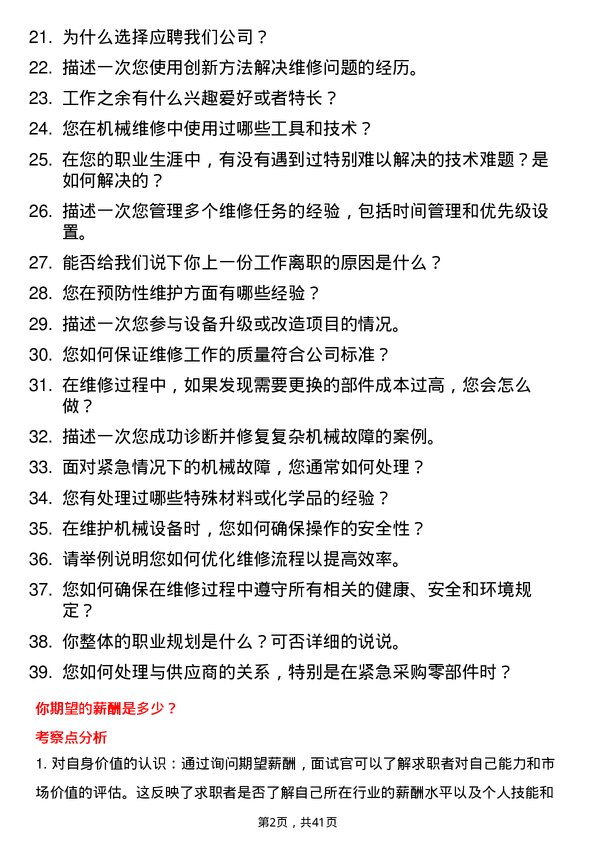 21. 为什么选择应聘我们公司？

22. 描述一次您使用创新方法解决维修问题的经历。

23. 工作之余有什么兴趣爱好或者特长？

24. 您在机械维修中使用过哪些工具和技术？

25. 在您的职业生涯中，有没有遇到过特别难以解决的技术难题？是如何解决的？

26. 描述一次您管理多个维修任务的经验，包括时间管理和优先级设置。

27. 能否给我们说下你上一份工作离职的原因是什么？

28. 您在预防性维护方面有哪些经验？

29. 描述一次您参与设备升级或改造项目的情况。

30. 您如何保证维修工作的质量符合公司标准？

31. 在维修过程中，如果发现需要更换的部件成本过高，您会怎么做？

32. 描述一次您成功诊断并修复复杂机械故障的案例。

33. 面对紧急情况下的机械故障，您通常如何处理？

34. 您有处理过哪些特殊材料或化学品的经验？

35. 在维护机械设备时，您如何确保操作的安全性？

36. 请举例说明您如何优化维修流程以提高效率。

37. 您如何确保在维修过程中遵守所有相关的健康、安全和环境规定？

38. 你整体的职业规划是什么？可否详细的说说。

39. 您如何处理与供应商的关系，特别是在紧急采购零部件时？

你期望的薪酬是多少？

考察点分析

1. 对自身价值的认识：通过询问期望薪酬，面试官可以了解求职者对自己能力和市场价值的评估。这反映了求职者是否了解自己所在行业的薪酬水平以及个人技能和

第2页，共41页